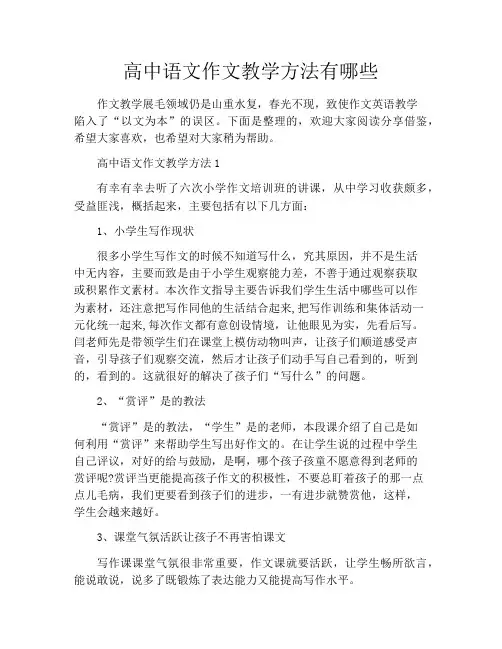 高中语文作文教学方法有哪些

作文教学展毛领域仍是山重水复，春光不现，致使作文英语教学陷入了“以文为本”的误区。下面是整理的，欢迎大家阅读分享借鉴，希望大家喜欢，也希望对大家稍为帮助。

高中语文作文教学方法1

有幸有幸去听了六次小学作文培训班的讲课，从中学习收获颇多，受益匪浅，概括起来，主要包括有以下几方面：

1、小学生写作现状

很多小学生写作文的时候不知道写什么，究其原因，并不是生活中无内容，主要而致是由于小学生观察能力差，不善于通过观察获取或积累作文素材。本次作文指导主要告诉我们学生生活中哪些可以作为素材，还注意把写作同他的生活结合起来，把写作训练和集体活动一元化统一起来，每次作文都有意创设情境，让他眼见为实，先看后写。闫老师先是带领学生们在课堂上模仿动物叫声，让孩子们顺道感受声音，引导孩子们观察交流，然后才让孩子们动手写自己看到的，听到的，看到的。这就很好的解决了孩子们“写什么”的问题。

2、“赏评”是的教法

“赏评”是的教法，“学生”是的老师，本段课介绍了自己是如何利用“赏评”来帮助学生写出好作文的。在让学生说的过程中学生自己评议，对好的给与鼓励，是啊，哪个孩子孩童不愿意得到老师的赏评呢?赏评当更能提高孩子作文的积极性，不要总盯着孩子的那一点点儿毛病，我们更要看到孩子们的进步，一有进步就赞赏他，这样，学生会越来越好。

3、课堂气氛活跃让孩子不再害怕课文

写作课课堂气氛很非常重要，作文课就要活跃，让学生畅所欲言，能说敢说，说多了既锻炼了表达能力又能提高写作水平。